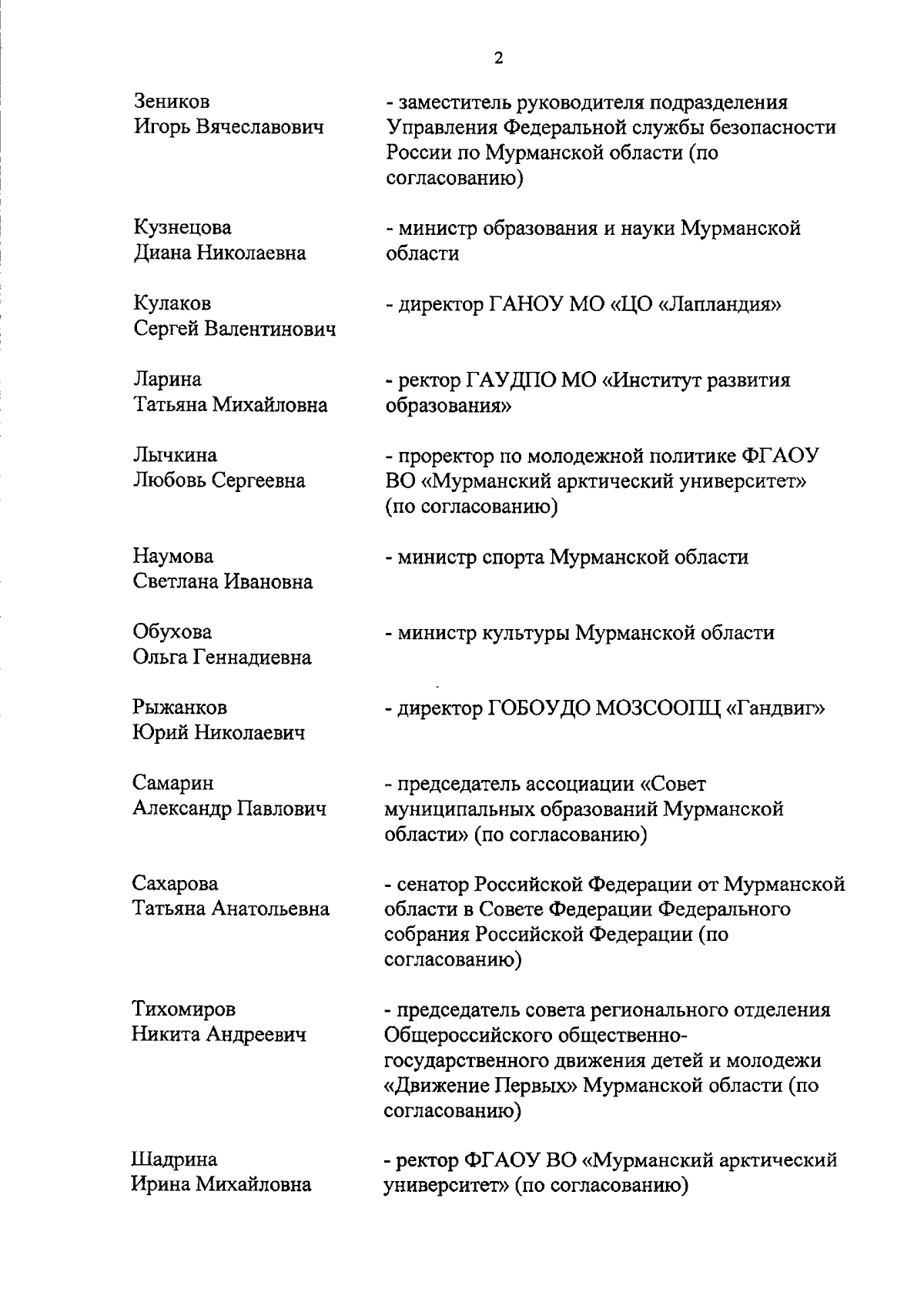 2

Зеников
Игорь Вячеславович

- заместитель руководителя подразделения Управления Федеральной службы безопасности России по Мурманской области (по согласованию)

Кузнецова
Диана Николаевна

- министр образования и науки Мурманской области

Кулаков
Сергей Валентинович

- директор ГАНОУ МО «ЦО «Лапландия»

Ларина
Татьяна Михайловна

- ректор ГАУДПО МО «Институт развития образования»

Лычкина
Любовь Сергеевна

- проректор по молодежной политике ФГАОУ ВО «Мурманский арктический университет» (по согласованию)

Наумова
Светлана Ивановна

- министр спорта Мурманской области

Обухова
Ольга Геннадиевна

- министр культуры Мурманской области

Рыжанков
Юрий Николаевич

- директор ГОБОУДО МОЗСООПЦ «Гандвиг»

Самарин
Александр Павлович

- председатель ассоциации «Совет муниципальных образований Мурманской области» (по согласованию)

Сахарова
Татьяна Анатольевна

- сенатор Российской Федерации от Мурманской области в Совете Федерации Федерального собрания Российской Федерации (по согласованию)

Тихомиров
Никита Андреевич

- председатель совета регионального отделения Общероссийского общественно-государственного движения детей и молодежи «Движение Первых» Мурманской области (по согласованию)

Шадрина
Ирина Михайловна

- ректор ФГАОУ ВО «Мурманский арктический университет» (по согласованию)